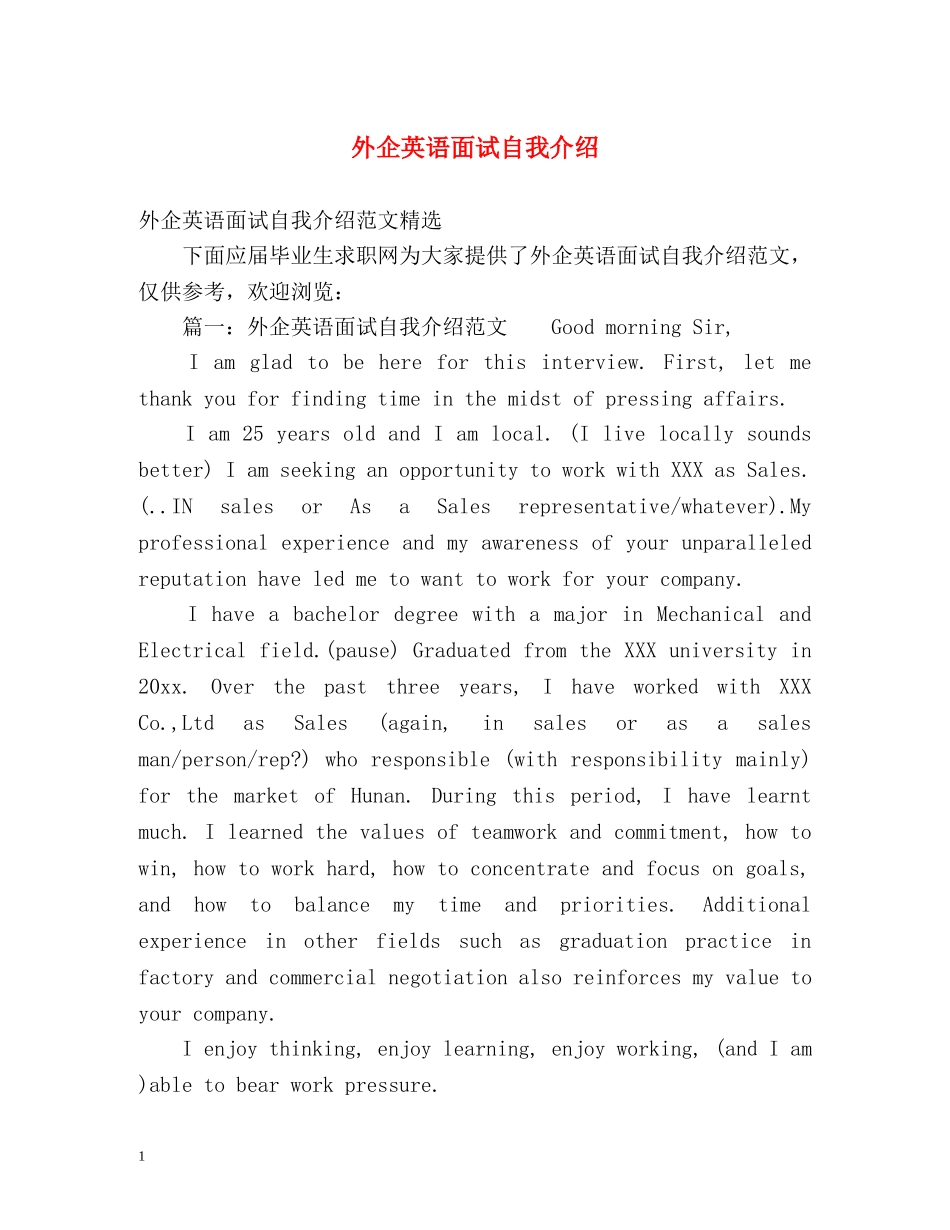 外企英语面试自我介绍

外企英语面试自我介绍范文精选

下面应届毕业生求职网为大家提供了外企英语面试自我介绍范文，仅供参考，欢迎浏览：

篇一：外企英语面试自我介绍范文　　Good morning Sir,

I am glad to be here for this interview. First, let me thank you for finding time in the midst of pressing affairs.

I am 25 years old and I am local. (I live locally sounds better) I am seeking an opportunity to work with XXX as Sales. (..IN sales or As a Sales representative/whatever).My professional experience and my awareness of your unparalleled reputation have led me to want to work for your company.

I have a bachelor degree with a major in Mechanical and Electrical field.(pause) Graduated from the XXX university in 20xx. Over the past three years, I have worked with XXX Co.,Ltd as Sales (again, in sales or as a sales man/person/rep?) who responsible (with responsibility mainly) for the market of Hunan. During this period, I have learnt much. I learned the values of teamwork and commitment, how to win, how to work hard, how to concentrate and focus on goals, and how to balance my time and priorities. Additional experience in other fields such as graduation practice in factory and commercial negotiation also reinforces my value to your company.

I enjoy thinking, enjoy learning, enjoy working, (and I am )able to bear work pressure.

1